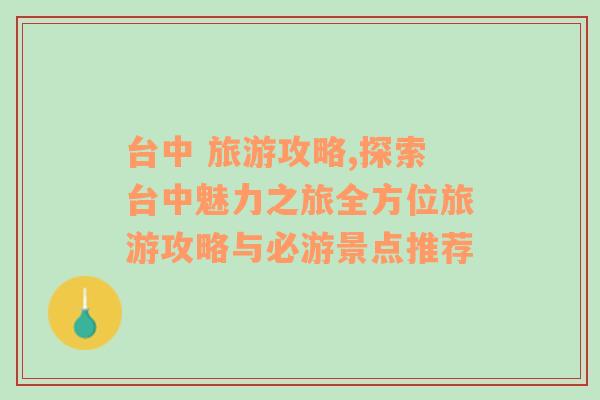 台中 旅游攻略,探索台中魅力之旅全方位旅游攻略与必游景点推荐